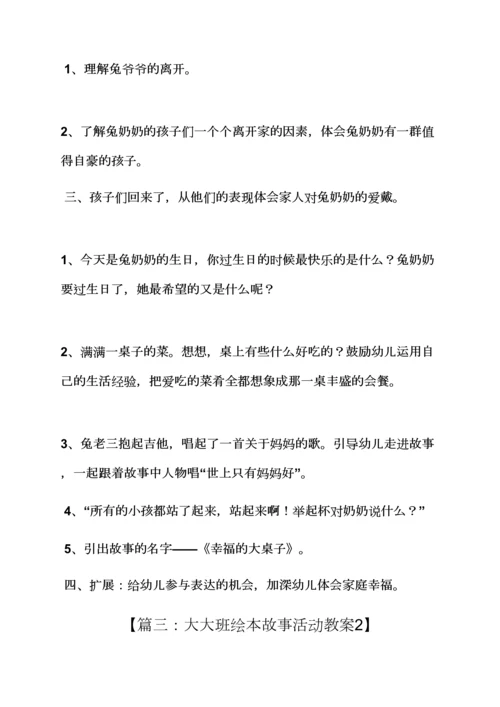 1、理解兔爷爷的离开。

2、了解兔奶奶的孩子们一个个离开家的因素，体会兔奶奶有一群值得自豪的孩子。

三、孩子们回来了，从他们的表现体会家人对兔奶奶的爱戴。

1、今天是兔奶奶的生日，你过生日的时候最快乐的是什么？兔奶奶要过生日了，她最希望的又是什么呢？

2、满满一桌子的菜。想想，桌上有些什么好吃的？鼓励幼儿运用自己的生活经验，把爱吃的菜肴全都想象成那一桌丰盛的会餐。

3、兔老三抱起吉他，唱起了一首关于妈妈的歌。引导幼儿走进故事，一起跟着故事中人物唱“世上只有妈妈好”。

4、“所有的小孩都站了起来，站起来啊！举起杯对奶奶说什么？”

5、引出故事的名字——《幸福的大桌子》。

四、扩展：给幼儿参与表达的机会，加深幼儿体会家庭幸福。

【篇三：大大班绘本故事活动教案2】